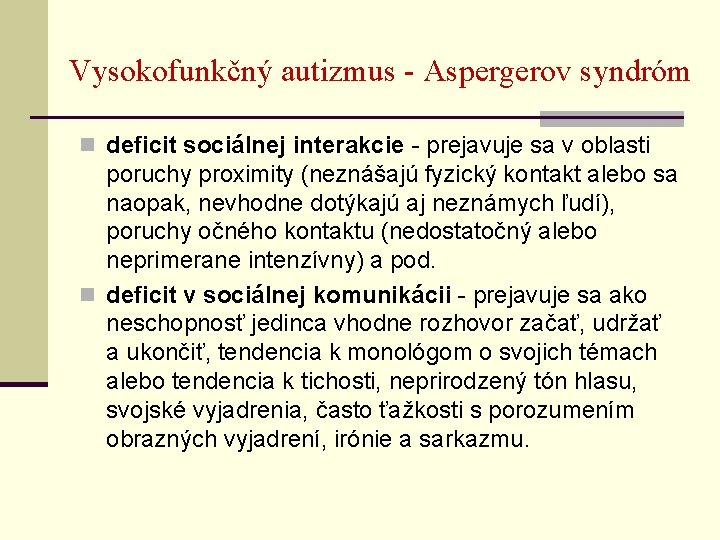 Vysokofunkčný autizmus - Aspergerov syndróm

deficit sociálnej interakcie - prejavuje sa v oblasti poruchy proximity (neznášajú fyzický kontakt alebo sa naopak, nevhodne dotýkajú aj neznámych ľudí), poruchy očného kontaktu (nedostatočný alebo neprimerane intenzívny) a pod.

deficit v sociálnej komunikácii - prejavuje sa ako neschopnosť jedinca vhodne rozhovor začať, udržať a ukončiť, tendencia k monológom o svojich témach alebo tendencia k tichosti, neprirodzený tón hlasu, svojské vyjadrenia, často ťažkosti s porozumením obrazných vyjadrení, irónie a sarkazmu.